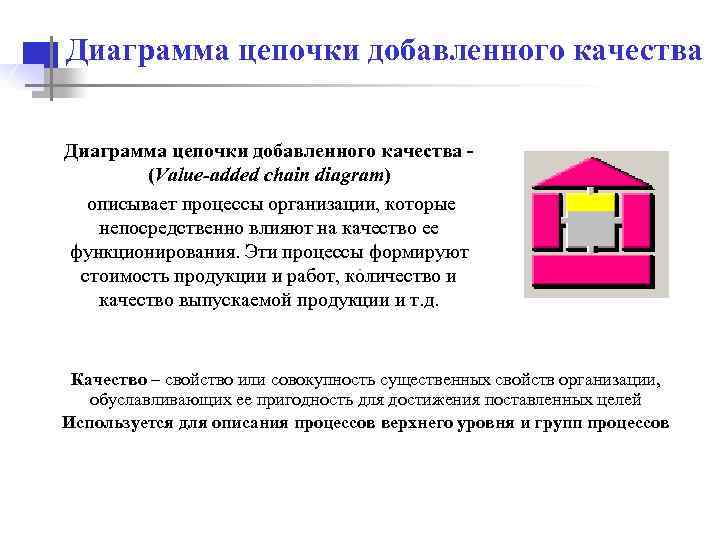 Диаграмма цепочки добавленного качества

Диаграмма цепочки добавленного качества - (Value-added chain diagram) описывает процессы организации, которые непосредственно влияют на качество ее функционирования. Эти процессы формируют стоимость продукции и работ, количество и качество выпускаемой продукции и т.д.

Качество – свойство или совокупность существенных свойств организации, обуславливающих ее пригодность для достижения поставленных целей

Используется для описания процессов верхнего уровня и групп процессов